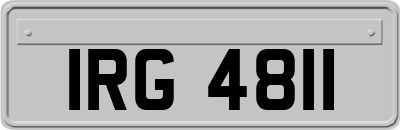 IRG 4811